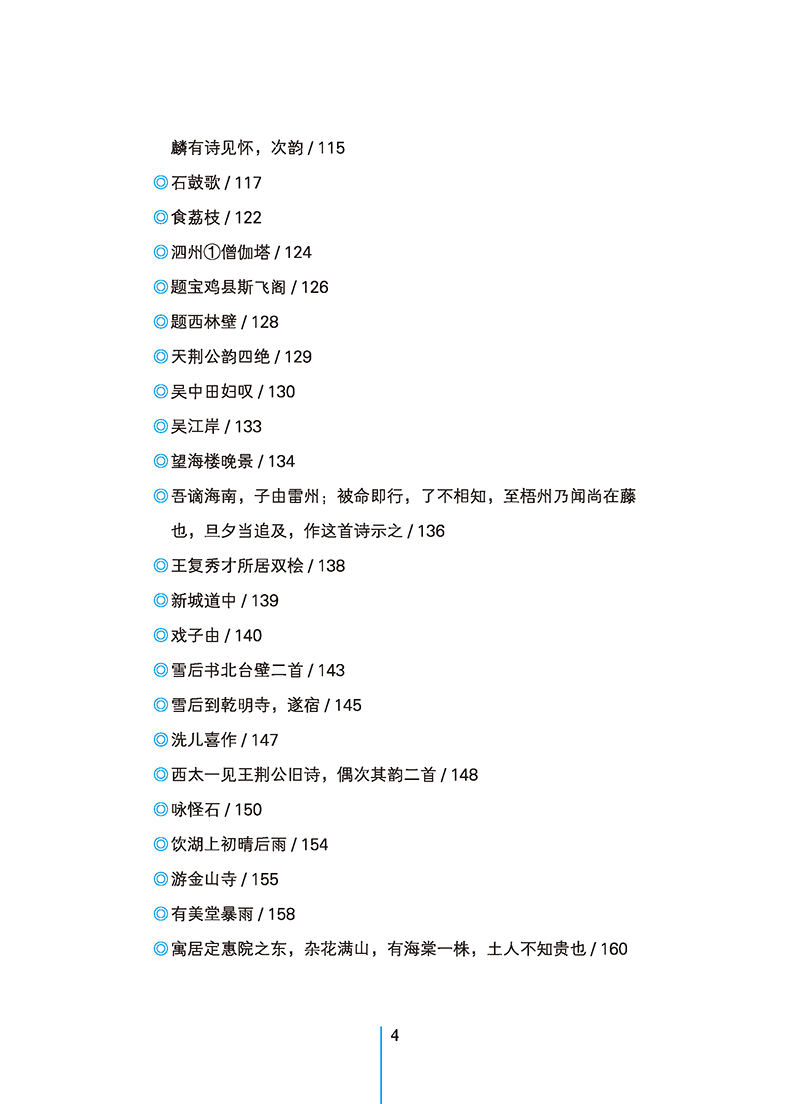 麟有诗见怀，次韵 / 115

◎石鼓歌 / 117

◎食荔枝 / 122

◎泗州①僧伽塔 / 124

◎题宝鸡县斯飞阁 / 126

◎题西林壁 / 128

◎天荆公韵四绝 / 129

◎吴中田妇叹 / 130

◎吴江岸 / 133

◎望海楼晚景 / 134

◎吾谪海南，子由雷州；被命即行，了不相知，至梧州乃闻尚在藤也，旦夕当追及，作这首诗示之 / 136

◎王复秀才所居双桧 / 138

◎新城道中 / 139

◎戏子由 / 140

◎雪后书北台壁二首 / 143

◎雪后到乾明寺，遂宿 / 145

◎洗儿喜作 / 147

◎西太一见王荆公旧诗，偶次其韵二首 / 148

◎咏怪石 / 150

◎饮湖上初晴后雨 / 154

◎游金山寺 / 155

◎有美堂暴雨 / 158

◎寓居定惠院之东，杂花满山，有海棠一株，土人不知贵也 / 160

4